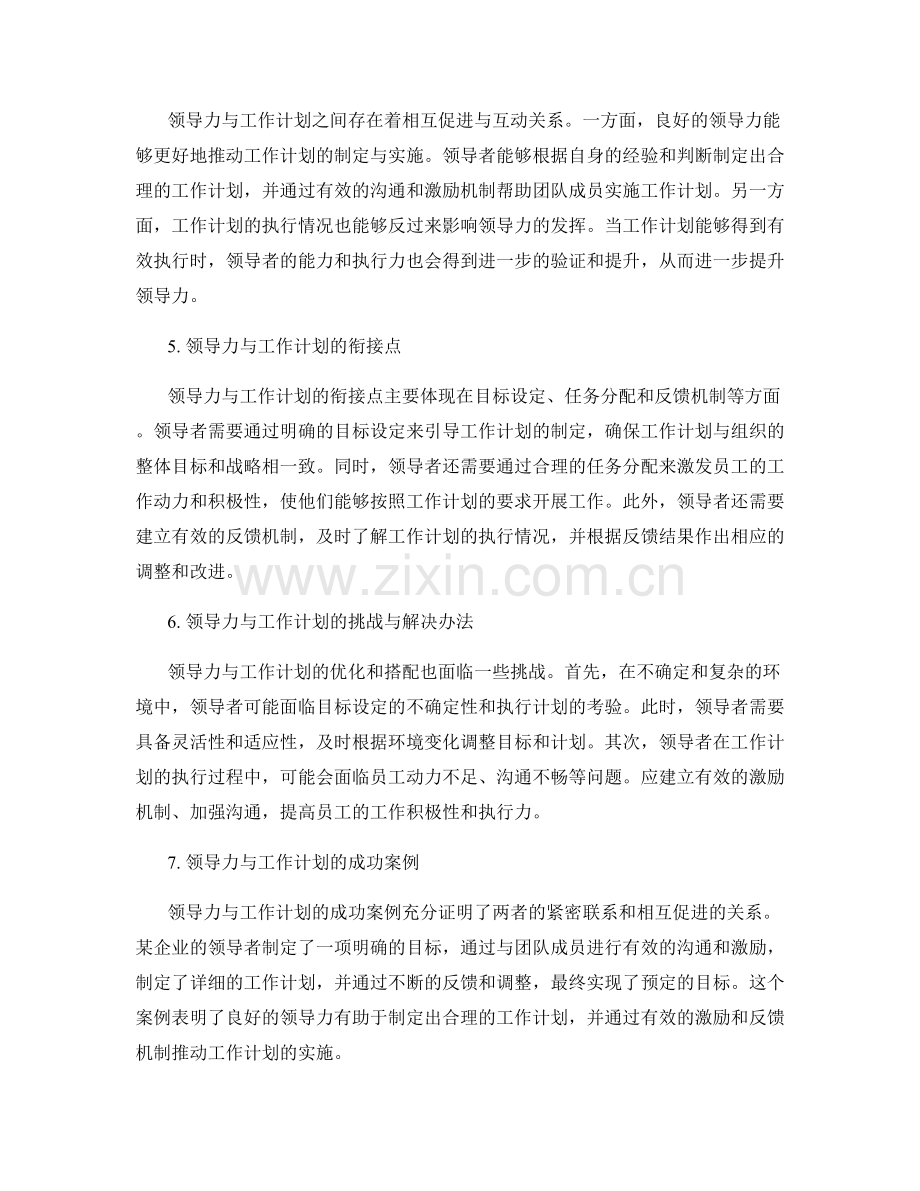 领导力与工作计划之间存在着相互促进与互动关系。一方面，良好的领导力能够更好地推动工作计划的制定与实施。领导者能够根据自身的经验和判断制定出合理的工作计划，并通过有效的沟通和激励机制帮助团队成员实施工作计划。另一方面，工作计划的执行情况也能够反过来影响领导力的发挥。当工作计划能够得到有效执行时，领导者的能力和执行力也会得到进一步的验证和提升，从而进一步提升领导力。

5. 领导力与工作计划的衔接点

领导力与工作计划的衔接点主要体现在目标设定、任务分配和反馈机制等方面。领导者需要通过明确的目标设定来引导工作计划的制定，确保工作计划与组织的整体目标和战略相一致。同时，领导者还需要通过合理的任务分配来激发员工的工作动力和积极性，使他们能够按照工作计划的要求开展工作。此外，领导者还需要建立有效的反馈机制，及时了解工作计划的执行情况，并根据反馈结果作出相应的调整和改进。

www.zixin.com.cn

6. 领导力与工作计划的挑战与解决办法

领导力与工作计划的优化和搭配也面临一些挑战。首先，在不确定和复杂的环境中，领导者可能面临目标设定的不确定性和执行计划的考验。此时，领导者需要具备灵活性和适应性，及时根据环境变化调整目标和计划。其次，领导者在工作计划的执行过程中，可能会面临员工动力不足、沟通不畅等问题。应建立有效的激励机制、加强沟通，提高员工的工作积极性和执行力。

7. 领导力与工作计划的成功案例

领导力与工作计划的成功案例充分证明了两者的紧密联系和相互促进的关系。某企业的领导者制定了一项明确的目标，通过与团队成员进行有效的沟通和激励，制定了详细的工作计划，并通过不断的反馈和调整，最终实现了预定的目标。这个案例表明了良好的领导力有助于制定出合理的工作计划，并通过有效的激励和反馈机制推动工作计划的实施。